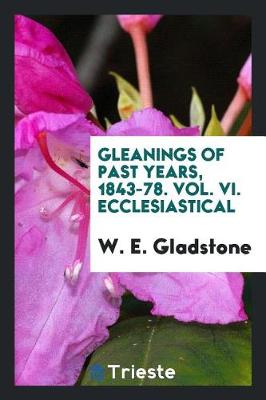 GLEANINGS OF PAST YEARS, 1843-78. VOL. VI. ECCLESIASTICAL

W. E. Gladstone

Trieste